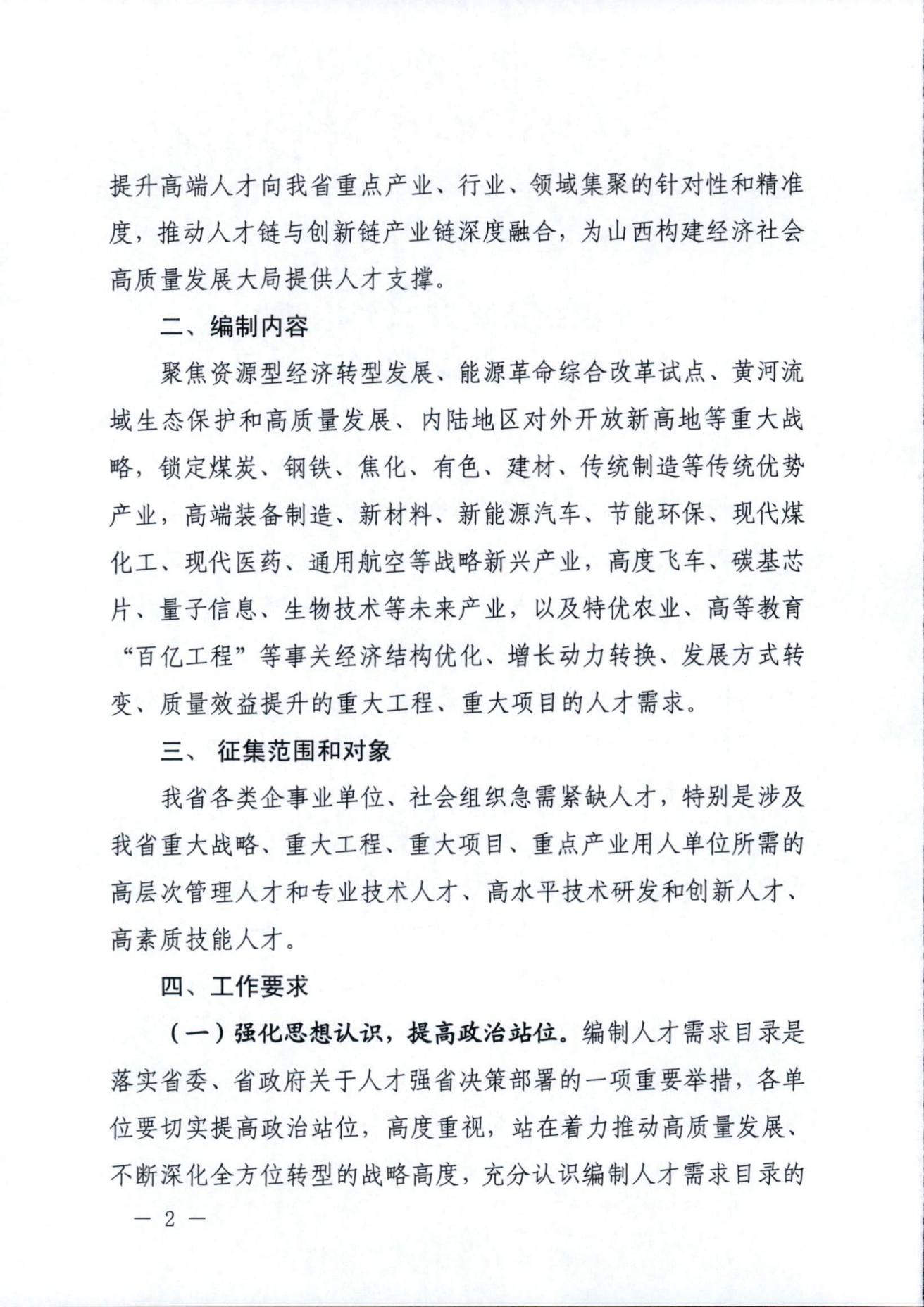 提升高端人才向我省重点产业、行业、领域集聚的针对性和精准度，推动人才链与创新链产业链深度融合，为山西构建经济社会高质量发展大局提供人才支撑。

二、编制内容

聚焦资源型经济转型发展、能源革命综合改革试点、黄河流域生态保护和高质量发展、内陆地区对外开放新高地等重大战略，锁定煤炭、钢铁、焦化、有色、建材、传统制造等传统优势产业，高端装备制造、新材料、新能源汽车、节能环保、现代煤化工、现代医药、通用航空等战略新兴产业，高度飞车、碳基芯片、量子信息、生物技术等未来产业，以及特优农业、高等教育“百亿工程”等事关经济结构优化、增长动力转换、发展方式转变、质量效益提升的重大工程、重大项目的人才需求。

三、 征集范围和对象

我省各类企事业单位、社会组织急需紧缺人才，特别是涉及我省重大战略、重大工程、重大项目、重点产业用人单位所需的高层次管理人才和专业技术人才、高水平技术研发和创新人才、高素质技能人才。

四、工作要求

（一）强化思想认识，提高政治站位。编制人才需求目录是落实省委、省政府关于人才强省决策部署的一项重要举措，各单位要切实提高政治站位，高度重视，站在着力推动高质量发展、不断深化全方位转型的战略高度，充分认识编制人才需求目录的

— 2 —